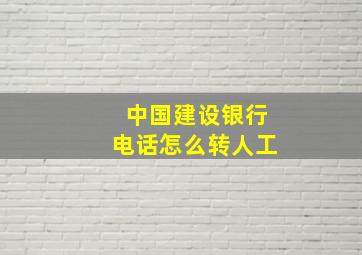 中国建设银行
电话怎么转人工